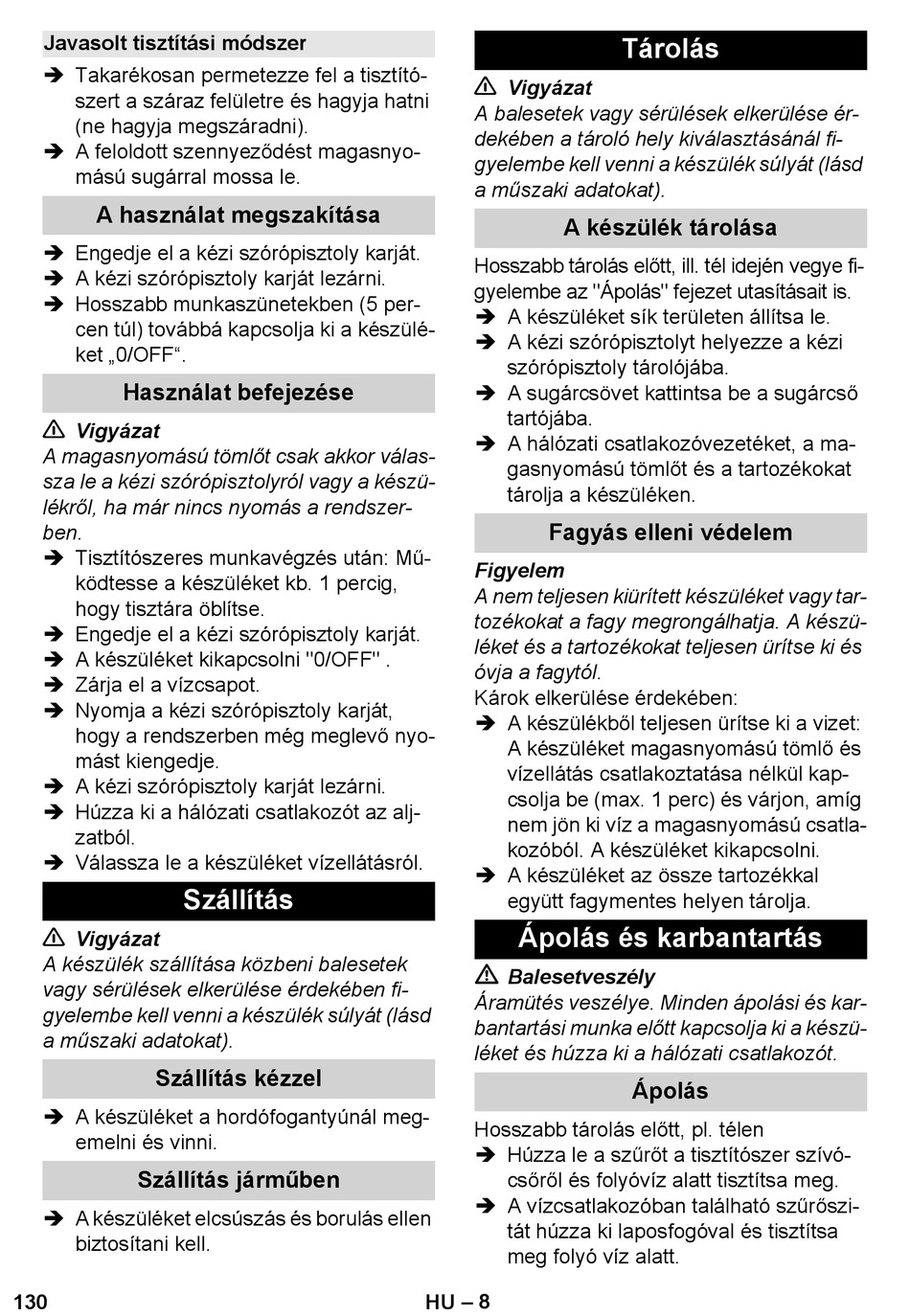 Javasolt tisztítási módszer

➔ Takarékosan permetezze fel a tisztítószert a száraz felületre és hagyja hatni (ne hagyja megszáradni).

➔ A feloldott szennyeződést magasnyomású sugárral mossa le.

A használat megszakítása

➔ Engedje el a kézi szórópisztoly karját.

➔ A kézi szórópisztoly karját lezárni.

➔ Hosszabb munkaszünetekben (5 percen túl) továbbá kapcsolja ki a készüléket „0/OFF“.

Használat befejezése

⚠ Vigyázat

A magasnyomású tömlőt csak akkor válassza le a kézi szórópisztolyról vagy a készülékről, ha már nincs nyomás a rendszerben.

➔ Tisztítószeres munkavégzés után: Működtesse a készüléket kb. 1 percig, hogy tisztára öblítse.

➔ Engedje el a kézi szórópisztoly karját.

➔ A készüléket kikapcsolni "0/OFF" .

➔ Zárja el a vízcsapot.

➔ Nyomja a kézi szórópisztoly karját, hogy a rendszerben még meglevő nyomást kiengedje.

➔ A kézi szórópisztoly karját lezárni.

➔ Húzza ki a hálózati csatlakozót az aljzatból.

➔ Válassza le a készüléket vízellátásról.

Szállítás

⚠ Vigyázat

A készülék szállítása közbeni balesetek vagy sérülések elkerülése érdekében figyelembe kell venni a készülék súlyát (lásd a műszaki adatokat).

Szállítás kézzel

➔ A készüléket a hordófogantyúnál megemelni és vinni.

Szállítás járműben

➔ A készüléket elcsúszás és borulás ellen biztosítani kell.

Tárolás

⚠ Vigyázat

A balesetek vagy sérülések elkerülése érdekében a tároló hely kiválasztásánál figyelembe kell venni a készülék súlyát (lásd a műszaki adatokat).

A készülék tárolása

Hosszabb tárolás előtt, ill. tél idején vegye figyelembe az "Ápolás" fejezet utasításait is.

➔ A készüléket sík területen állítsa le.

➔ A kézi szórópisztolyt helyezze a kézi szórópisztoly tárolójába.

➔ A sugárcsövet kattintsa be a sugárcső tartójába.

➔ A hálózati csatlakozóvezetéket, a magasnyomású tömlőt és a tartozékokat tárolja a készüléken.

Fagyás elleni védelem

Figyelem

A nem teljesen kiürített készüléket vagy tartozékokat a fagy megrongálhatja. A készüléket és a tartozékokat teljesen ürítse ki és óvja a fagytól.

Károk elkerülése érdekében:

➔ A készülékből teljesen ürítse ki a vizet: A készüléket magasnyomású tömlő és vízellátás csatlakoztatása nélkül kapcsolja be (max. 1 perc) és várjon, amíg nem jön ki víz a magasnyomású csatlakozóból. A készüléket kikapcsolni.

➔ A készüléket az össze tartozékkal együtt fagymentes helyen tárolja.

Ápolás és karbantartás

⚠ Balesetveszély

Áramütés veszélye. Minden ápolási és karbantartási munka előtt kapcsolja ki a készüléket és húzza ki a hálózati csatlakozót.

Ápolás

Hosszabb tárolás előtt, pl. télen

➔ Húzza le a szűrőt a tisztítószer szívócsőről és folyóvíz alatt tisztítsa meg.

➔ A vízcsatlakozóban található szűrőszitát húzza ki laposfogóval és tisztítsa meg folyó víz alatt.

130 HU – 8